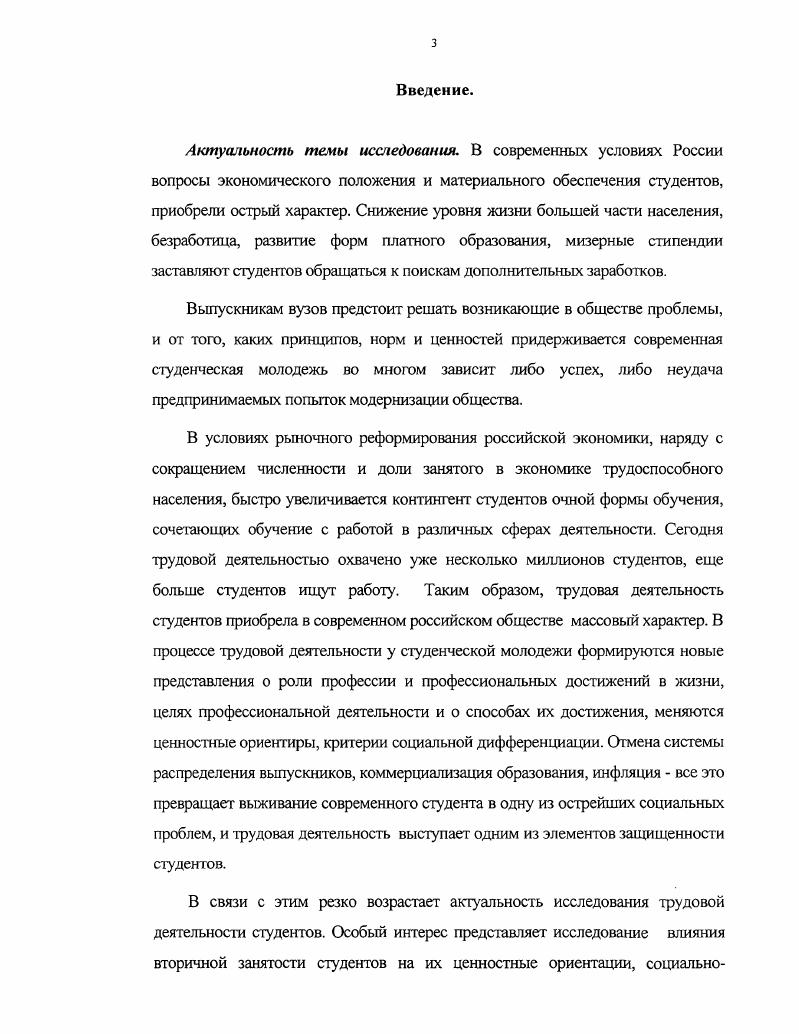 3

Введение.

Актуальность темы исследования. В современных условиях России вопросы экономического положения и материального обеспечения студентов, приобрели острый характер. Снижение уровня жизни большей части населения, безработица, развитие форм платного образования, мизерные стипендии заставляют студентов обращаться к поискам дополнительных заработков.

Выпускникам вузов предстоит решать возникающие в обществе проблемы, и от того, каких принципов, норм и ценностей придерживается современная студенческая молодежь во многом зависит либо успех, либо неудача предпринимаемых попыток модернизации общества.

В условиях рыночного реформирования российской экономики, наряду с сокращением численности и доли занятого в экономике трудоспособного населения, быстро увеличивается контингент студентов очной формы обучения, сочетающих обучение с работой в различных сферах деятельности. Сегодня трудовой деятельностью охвачено уже несколько миллионов студентов, еще больше студентов ищут работу. Таким образом, трудовая деятельность студентов приобрела в современном российском обществе массовый характер. В процессе трудовой деятельности у студенческой молодежи формируются новые представления о роли профессии и профессиональных достижений в жизни, целях профессиональной деятельности и о способах их достижения, меняются ценностные ориентиры, критерии социальной дифференциации. Отмена системы распределения выпускников, коммерциализация образования, инфляция - все это превращает выживание современного студента в одну из острейших социальных проблем, и трудовая деятельность выступает одним из элементов защищенности студентов.

В связи с этим резко возрастает актуальность исследования трудовой деятельности студентов. Особый интерес представляет исследование влияния вторичной занятости студентов на их ценностные ориентации, социально-